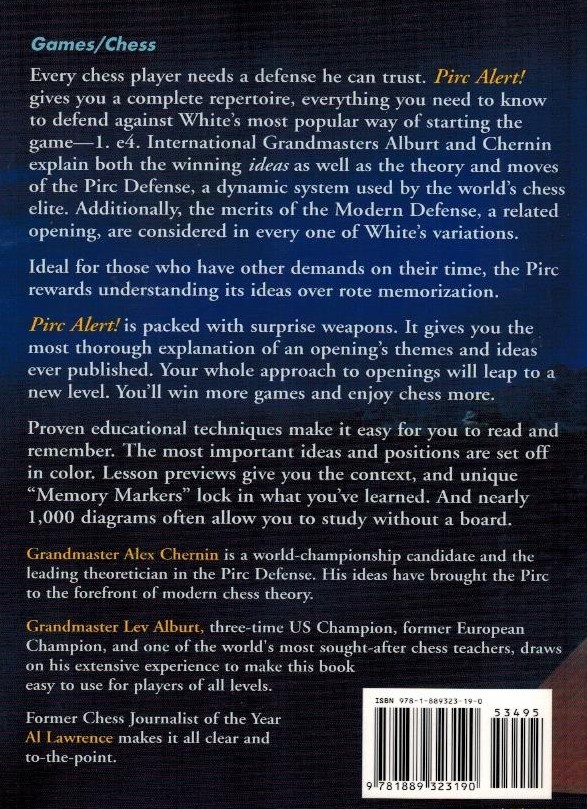 Games/Chess

Every chess player needs a defense he can trust. Pirc Alert! gives you a complete repertoire, everything you need to know to defend against White's most popular way of starting the game—1. e4. International Grandmasters Alburt and Chernin explain both the winning ideas as well as the theory and moves of the Pirc Defense, a dynamic system used by the world's chess elite. Additionally, the merits of the Modern Defense, a related opening, are considered in every one of White's variations.

Ideal for those who have other demands on their time, the Pirc rewards understanding its ideas over rote memorization.

Pirc Alert! is packed with surprise weapons. It gives you the most thorough explanation of an opening's themes and ideas ever published. Your whole approach to openings will leap to a new level. You'll win more games and enjoy chess more.

Proven educational techniques make it easy for you to read and remember. The most important ideas and positions are set off in color. Lesson previews give you the context, and unique "Memory Markers" lock in what you've learned. And nearly 1,000 diagrams often allow you to study without a board.

Grandmaster Alex Chernin is a world-championship candidate and the leading theoretician in the Pirc Defense. His ideas have brought the Pirc to the forefront of modern chess theory.

Grandmaster Lev Alburt, three-time US Champion, former European Champion, and one of the world's most sought-after chess teachers, draws on his extensive experience to make this book easy to use for players of all levels.

Former Chess Journalist of the Year Al Lawrence makes it all clear and to-the-point.

ISBN 978-1-889323-19-0

53495

9 781889 323190